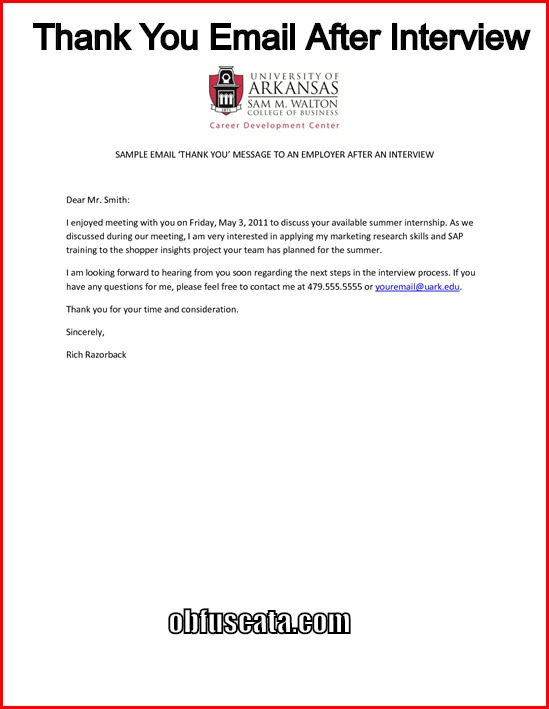 Thank You Email After Interview

UNIVERSITY OF ARKANSAS
SAM M. WALTON
COLLEGE OF BUSINESS
Career Development Center

SAMPLE EMAIL 'THANK YOU' MESSAGE TO AN EMPLOYER AFTER AN INTERVIEW

Dear Mr. Smith:

I enjoyed meeting with you on Friday, May 3, 2011 to discuss your available summer internship. As we discussed during our meeting, I am very interested in applying my marketing research skills and SAP training to the shopper insights project your team has planned for the summer.

I am looking forward to hearing from you soon regarding the next steps in the interview process. If you have any questions for me, please feel free to contact me at 479.555.5555 or youremail@uark.edu.

Thank you for your time and consideration.

Sincerely,

Rich Razorback

obfuscata.com